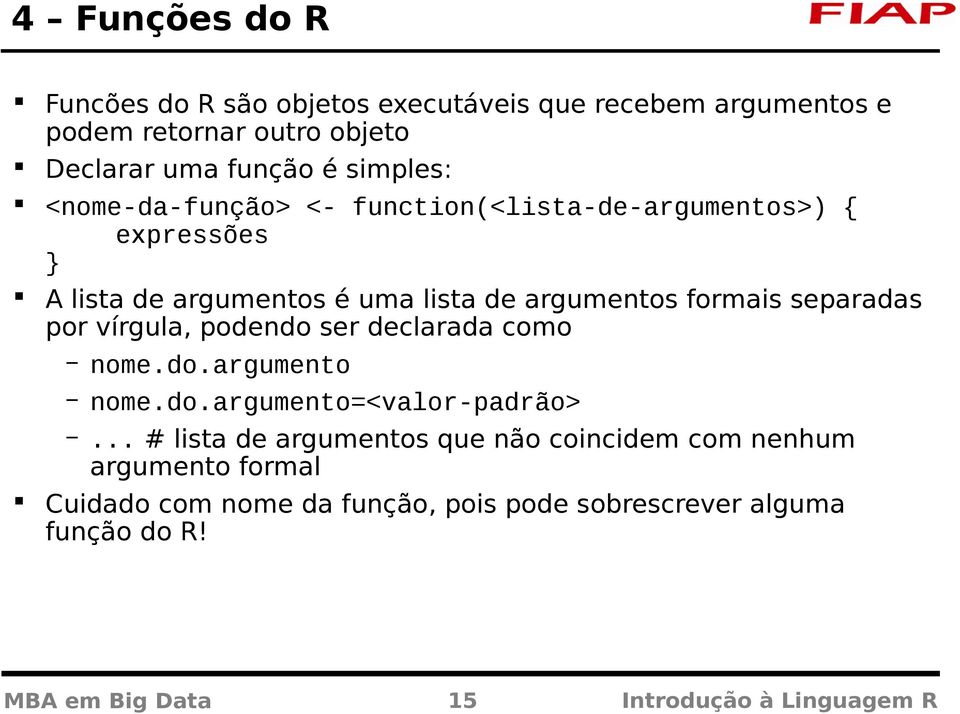 4 – Funções do R

FIAP

▪ Funcões do R são objetos executáveis que recebem argumentos e podem retornar outro objeto

▪ Declarar uma função é simples:

▪ <nome-da-função> <- function(<lista-de-argumentos>) {
expressões
}

▪ A lista de argumentos é uma lista de argumentos formais separadas por vírgula, podendo ser declarada como

– nome.do.argumento

– nome.do.argumento=<valor-padrão>

– ... # lista de argumentos que não coincidem com nenhum argumento formal

▪ Cuidado com nome da função, pois pode sobrescrever alguma função do R!

MBA em Big Data 15 Introdução à Linguagem R